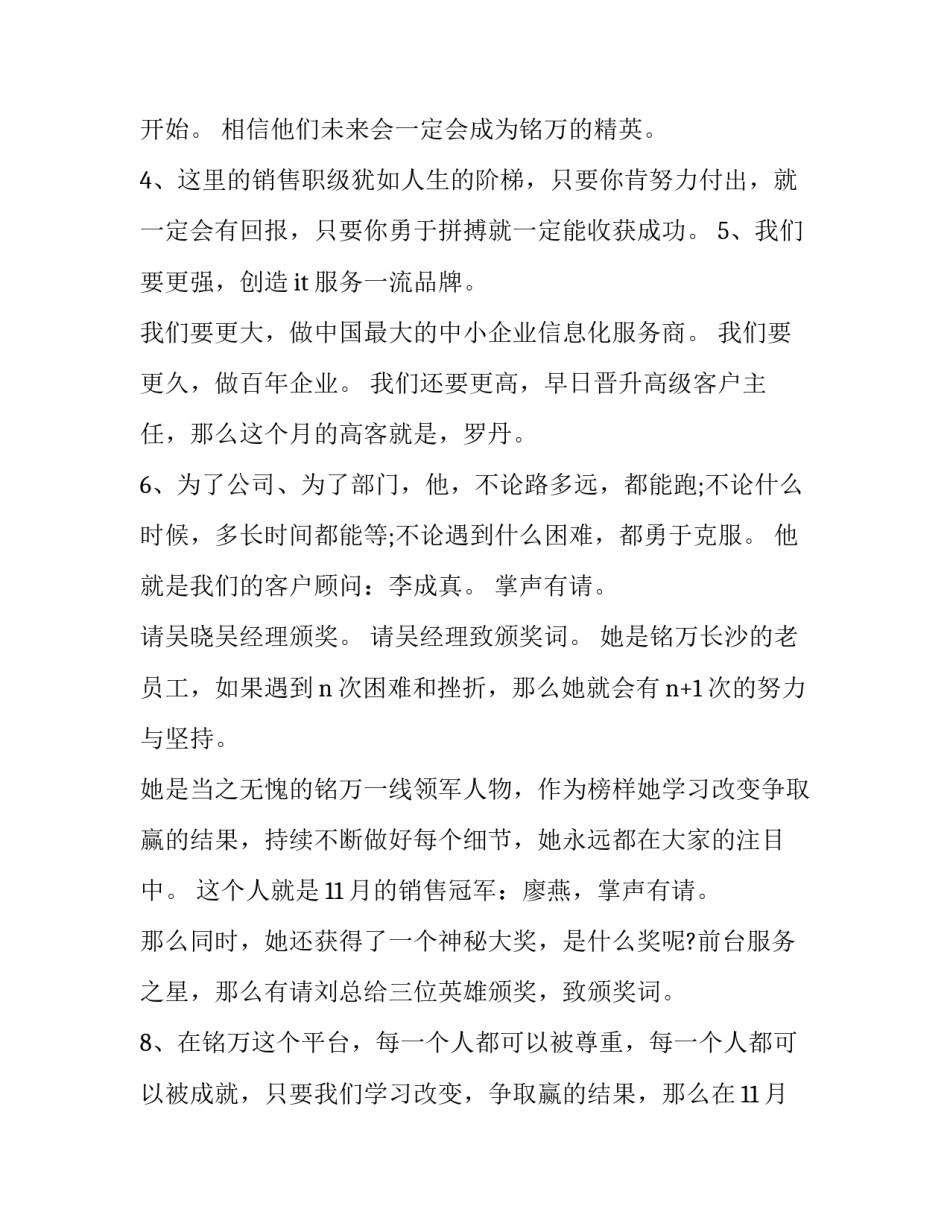 开始。 相信他们未来会一定会成为铭万的精英。

4、这里的销售职级犹如人生的阶梯，只要你肯努力付出，就一定会有回报，只要你勇于拼搏就一定能收获成功。 5、我们要更强，创造 it 服务一流品牌。

我们要更大，做中国最大的中小企业信息化服务商。 我们要更久，做百年企业。 我们还要更高，早日晋升高级客户主任，那么这个月的高客就是，罗丹。

6、为了公司、为了部门，他，不论路多远，都能跑;不论什么时候，多长时间都能等;不论遇到什么困难，都勇于克服。 他就是我们的客户顾问：李成真。 掌声有请。

请吴晓吴经理颁奖。 请吴经理致颁奖词。 她是铭万长沙的老员工，如果遇到 n 次困难和挫折，那么她就会有 n+1 次的努力与坚持。

她是当之无愧的铭万一线领军人物，作为榜样她学习改变争取赢的结果，持续不断做好每个细节，她永远都在大家的注目中。 这个人就是 11 月的销售冠军：廖燕，掌声有请。

那么同时，她还获得了一个神秘大奖，是什么奖呢?前台服务之星，那么有请刘总给三位英雄颁奖，致颁奖词。

8、在铭万这个平台，每一个人都可以被尊重，每一个人都可以被成就，只要我们学习改变，争取赢的结果，那么在 11 月